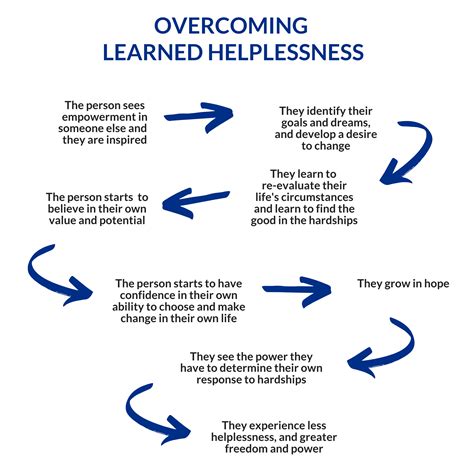 OVERCOMING
LEARNED HELPLESSNESS

The person sees empowerment in someone else and they are inspired

They identify their goals and dreams, and develop a desire to change

They learn to re-evaluate their life's circumstances and learn to find the good in the hardships

The person starts to believe in their own value and potential

The person starts to have confidence in their own ability to choose and make change in their own life

They grow in hope

They see the power they have to determine their own response to hardships

They experience less helplessness, and greater freedom and power